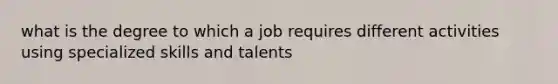 what is the degree to which a job requires different activities using specialized skills and talents